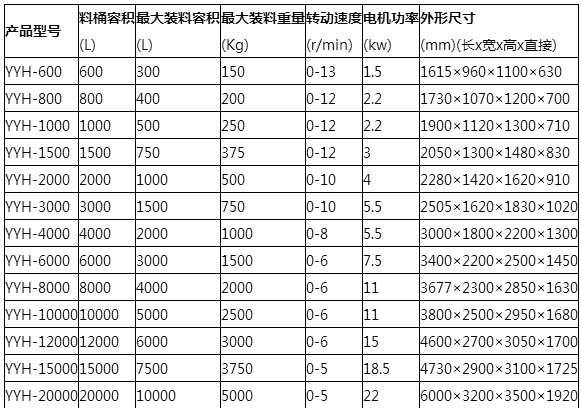 | 产品型号 | 料桶容积 (L) | 最大装料容积 (L) | 最大装料重量 (Kg) | 转动速度 (r/min) | 电机功率 (kw) | 外形尺寸 (mm)(长x宽x高x直接) |
|---|---|---|---|---|---|---|
| YYH-600 | 600 | 300 | 150 | 0-13 | 1.5 | 1615×960×1100×630 |
| YYH-800 | 800 | 400 | 200 | 0-12 | 2.2 | 1730×1070×1200×700 |
| YYH-1000 | 1000 | 500 | 250 | 0-12 | 2.2 | 1900×1120×1300×710 |
| YYH-1500 | 1500 | 750 | 375 | 0-12 | 3 | 2050×1300×1480×830 |
| YYH-2000 | 2000 | 1000 | 500 | 0-10 | 4 | 2280×1420×1620×910 |
| YYH-3000 | 3000 | 1500 | 750 | 0-10 | 5.5 | 2505×1620×1830×1020 |
| YYH-4000 | 4000 | 2000 | 1000 | 0-8 | 5.5 | 3000×1800×2200×1300 |
| YYH-6000 | 6000 | 3000 | 1500 | 0-6 | 7.5 | 3400×2200×2500×1450 |
| YYH-8000 | 8000 | 4000 | 2000 | 0-6 | 11 | 3677×2300×2850×1630 |
| YYH-10000 | 10000 | 5000 | 2500 | 0-6 | 11 | 3800×2500×2950×1680 |
| YYH-12000 | 12000 | 6000 | 3000 | 0-6 | 15 | 4600×2700×3050×1700 |
| YYH-15000 | 15000 | 7500 | 3750 | 0-5 | 18.5 | 4730×2900×3100×1725 |
| YYH-20000 | 20000 | 10000 | 5000 | 0-5 | 22 | 6000×3200×3500×1920 |